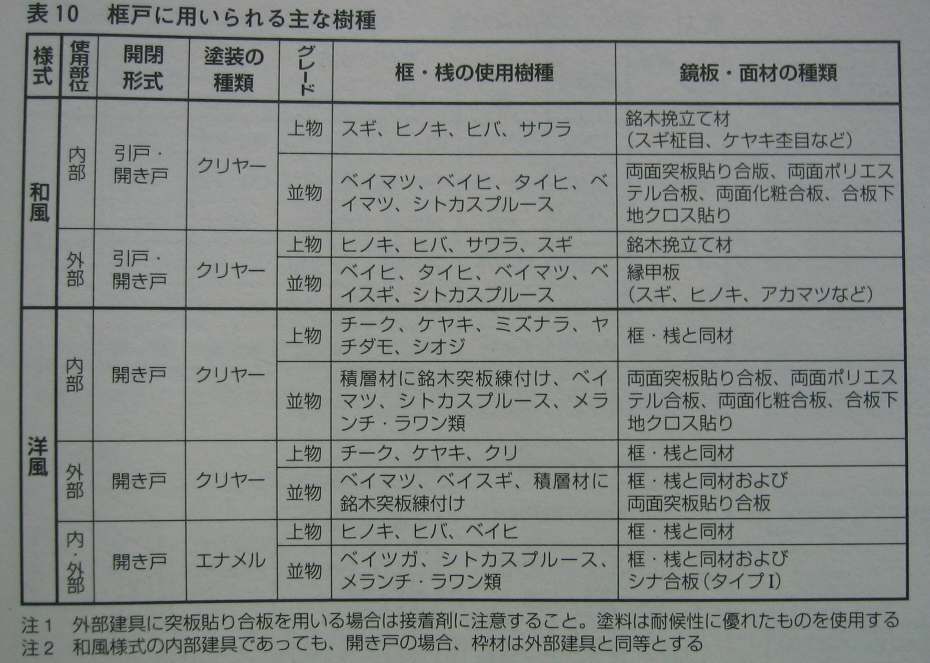 表10　框戸に用いられる主な樹種

| 様式 | 使用部位 | 開閉形式 | 塗装の種類 | グレード | 框・桟の使用樹種 | 鏡板・面材の種類 |
|---|---|---|---|---|---|---|
| 和風 | 内部 | 引戸・開き戸 | クリヤー | 上物 | スギ、ヒノキ、ヒバ、サワラ | 銘木挽立て材（スギ柾目、ケヤキ杢目など） |
| | | | | 並物 | ベイマツ、ベイヒ、タイヒ、ベイマツ、シトカスプルース | 両面突板貼り合版、両面ポリエステル合板、両面化粧合板、合板下地クロス貼り |
| | 外部 | 引戸・開き戸 | クリヤー | 上物 | ヒノキ、ヒバ、サワラ、スギ | 銘木挽立て材 |
| | | | | 並物 | ベイヒ、タイヒ、ベイマツ、ベイスギ、シトカスプルース | 縁甲板（スギ、ヒノキ、アカマツなど） |
| 洋風 | 内部 | 開き戸 | クリヤー | 上物 | チーク、ケヤキ、ミズナラ、ヤチダモ、シオジ | 框・桟と同材 |
| | | | | 並物 | 積層材に銘木突板練付け、ベイマツ、シトカスプルース、メランチ・ラワン類 | 両面突板貼り合板、両面ポリエステル合板、両面化粧合板、合板下地クロス貼り |
| | 外部 | 開き戸 | クリヤー | 上物 | チーク、ケヤキ、クリ | 框・桟と同材 |
| | | | | 並物 | ベイマツ、ベイスギ、積層材に銘木突板練付け | 框・桟と同材および両面突板貼り合板 |
| | 内・外部 | 開き戸 | エナメル | 上物 | ヒノキ、ヒバ、ベイヒ | 框・桟と同材 |
| | | | | 並物 | ベイツガ、シトカスプルース、メランチ・ラワン類 | 框・桟と同材およびシナ合板（タイプI） |

注1　外部建具に突板貼り合板を用いる場合は接着剤に注意すること。塗料は耐候性に優れたものを使用する
注2　和風様式の内部建具であっても、開き戸の場合、枠材は外部建具と同等とする